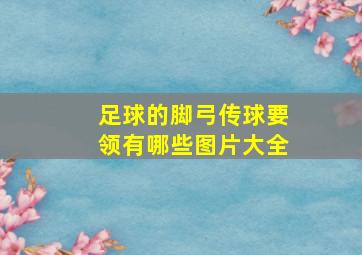 足球的脚弓传球要领有哪些图片大全